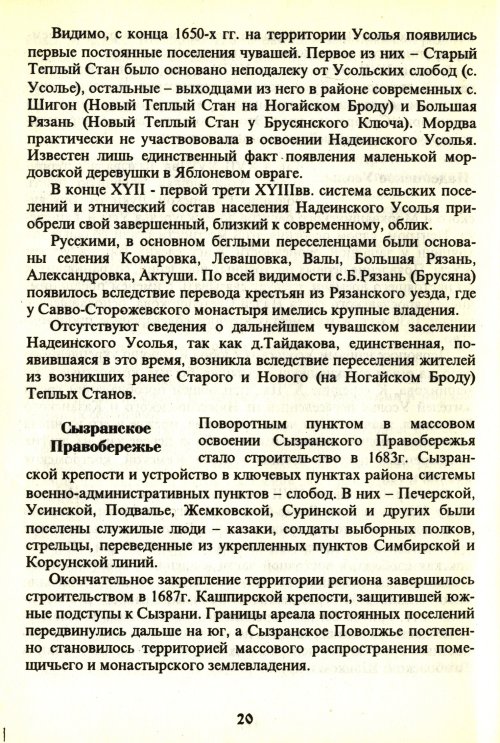 Видимо, с конца 1650-х гг. на территории Усолья появились первые постоянные поселения чувашей. Первое из них – Старый Теплый Стан было основано неподалеку от Усольских слобод (с. Усолье), остальные – выходцами из него в районе современных с. Шигон (Новый Теплый Стан на Ногайском Броду) и Большая Рязань (Новый Теплый Стан у Брусянского Ключа). Мордва практически не участвововала в освоении Надеинского Усолья. Известен лишь единственный факт появления маленькой мордовской деревушки в Яблоневом овраге.

В конце XYII - первой трети XYIIIвв. система сельских поселений и этнический состав населения Надеинского Усолья приобрели свой завершенный, близкий к современному, облик.

Русскими, в основном беглыми переселенцами были основаны селения Комаровка, Левашовка, Валы, Большая Рязань, Александровка, Актуши. По всей видимости с.Б.Рязань (Брусяна) появилось вследствие перевода крестьян из Рязанского уезда, где у Савво-Сторожевского монастыря имелись крупные владения.

Отсутствуют сведения о дальнейшем чувашском заселении Надеинского Усолья, так как д.Тайдакова, единственная, появившаяся в это время, возникла вследствие переселения жителей из возникших ранее Старого и Нового (на Ногайском Броду) Теплых Станов.

Сызранское Правобережье

Поворотным пунктом в массовом освоении Сызранского Правобережья стало строительство в 1683г. Сызранской крепости и устройство в ключевых пунктах района системы военно-административных пунктов – слобод. В них – Печерской, Усинской, Подвалье, Жемковской, Суринской и других были поселены служилые люди – казаки, солдаты выборных полков, стрельцы, переведенные из укрепленных пунктов Симбирской и Корсунской линий.

Окончательное закрепление территории региона завершилось строительством в 1687г. Кашпирской крепости, защитившей южные подступы к Сызрани. Границы ареала постоянных поселений передвинулись дальше на юг, а Сызранское Поволжье постепенно становилось территорией массового распространения помещичьего и монастырского землевладения.

20